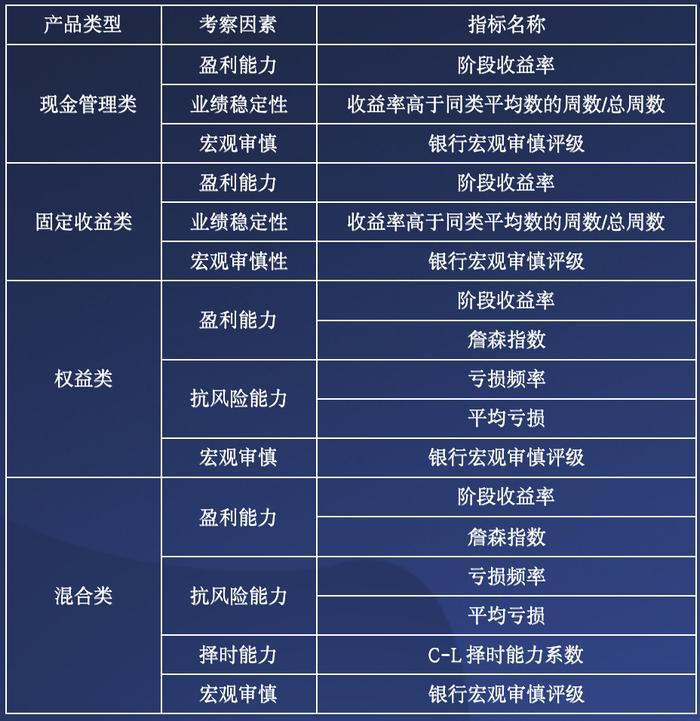 | 产品类型 | 考察因素 | 指标名称 |
|---|---|---|
| 现金管理类 | 盈利能力 | 阶段收益率 |
| | 业绩稳定性 | 收益率高于同类平均数的周数/总周数 |
| | 宏观审慎 | 银行宏观审慎评级 |
| 固定收益类 | 盈利能力 | 阶段收益率 |
| | 业绩稳定性 | 收益率高于同类平均数的周数/总周数 |
| | 宏观审慎性 | 银行宏观审慎评级 |
| 权益类 | 盈利能力 | 阶段收益率 |
| | | 詹森指数 |
| | 抗风险能力 | 亏损频率 |
| | | 平均亏损 |
| | 宏观审慎 | 银行宏观审慎评级 |
| 混合类 | 盈利能力 | 阶段收益率 |
| | | 詹森指数 |
| | 抗风险能力 | 亏损频率 |
| | | 平均亏损 |
| | 择时能力 | C-L 择时能力系数 |
| | 宏观审慎 | 银行宏观审慎评级 |